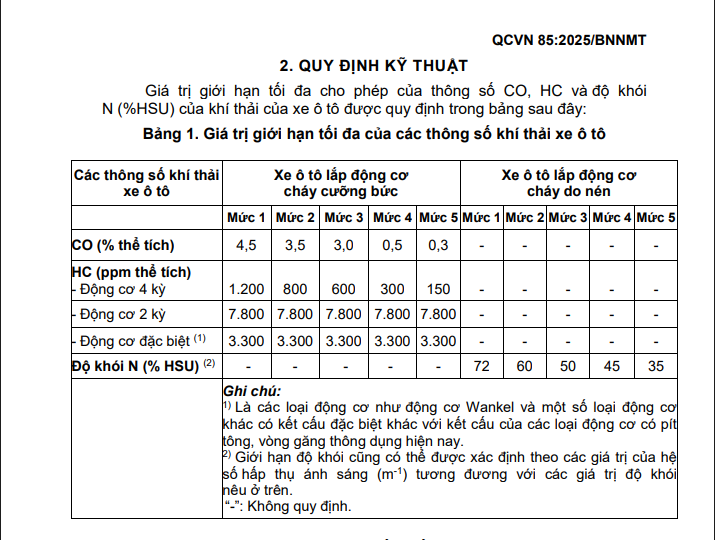 QCVN 85:2025/BNNMT

2. QUY ĐỊNH KỸ THUẬT

Giá trị giới hạn tối đa cho phép của thông số CO, HC và độ khói N (%HSU) của khí thải của xe ô tô được quy định trong bảng sau đây:

Bảng 1. Giá trị giới hạn tối đa của các thông số khí thải xe ô tô

| Các thông số khí thải xe ô tô | Xe ô tô lắp động cơ cháy cưỡng bức | | | | | Xe ô tô lắp động cơ cháy do nén | | | | |
|---|---|---|---|---|---|---|---|---|---|---|
| | Mức 1 | Mức 2 | Mức 3 | Mức 4 | Mức 5 | Mức 1 | Mức 2 | Mức 3 | Mức 4 | Mức 5 |
| CO (% thể tích) | 4,5 | 3,5 | 3,0 | 0,5 | 0,3 | - | - | - | - | - |
| HC (ppm thể tích) - Động cơ 4 kỳ | 1.200 | 800 | 600 | 300 | 150 | - | - | - | - | - |
| - Động cơ 2 kỳ | 7.800 | 7.800 | 7.800 | 7.800 | 7.800 | - | - | - | - | - |
| - Động cơ đặc biệt $^{(1)}$ | 3.300 | 3.300 | 3.300 | 3.300 | 3.300 | - | - | - | - | - |
| Độ khói N (% HSU) $^{(2)}$ | - | - | - | - | - | 72 | 60 | 50 | 45 | 35 |
| | Ghi chú: $^{1)}$ Là các loại động cơ như động cơ Wankel và một số loại động cơ khác có kết cấu đặc biệt khác với kết cấu của các loại động cơ có pít tông, vòng găng thông dụng hiện nay. $^{2)}$ Giới hạn độ khói cũng có thể được xác định theo các giá trị của hệ số hấp thụ ánh sáng ($m^{-1}$) tương đương với các giá trị độ khói nêu ở trên. "-": Không quy định. | | | | | | | | | |